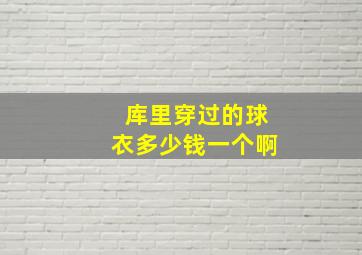 库里穿过的球衣多少钱一个啊